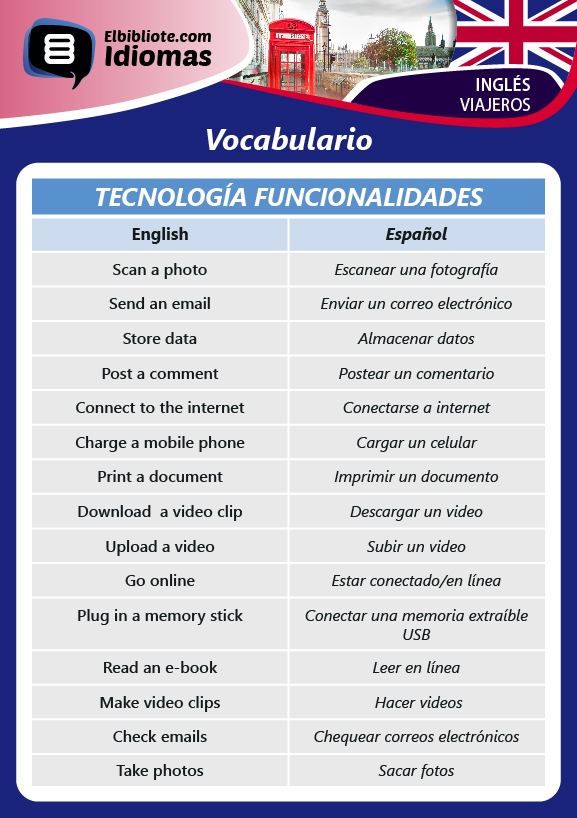 Elbibliote.com
Idiomas

INGLÉS
VIAJEROS

Vocabulario

TECNOLOGÍA FUNCIONALIDADES

| English | Español |
|---|---|
| Scan a photo | Escanear una fotografía |
| Send an email | Enviar un correo electrónico |
| Store data | Almacenar datos |
| Post a comment | Postear un comentario |
| Connect to the internet | Conectarse a internet |
| Charge a mobile phone | Cargar un celular |
| Print a document | Imprimir un documento |
| Download a video clip | Descargar un video |
| Upload a video | Subir un video |
| Go online | Estar conectado/en línea |
| Plug in a memory stick | Conectar una memoria extraíble USB |
| Read an e-book | Leer en línea |
| Make video clips | Hacer videos |
| Check emails | Chequear correos electrónicos |
| Take photos | Sacar fotos |